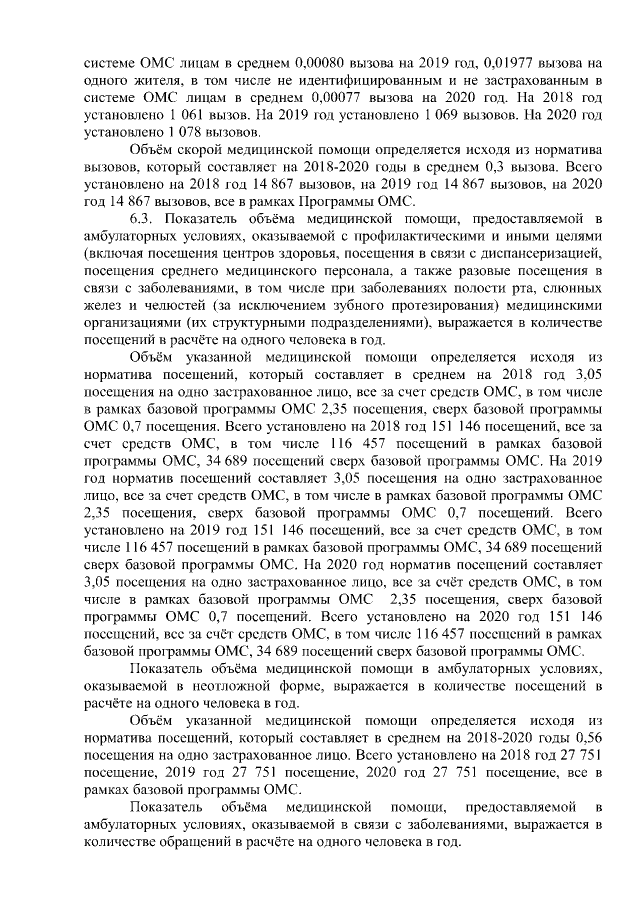 системе ОМС лицам в среднем 0,00080 вызова на 2019 год, 0,01977 вызова на одного жителя, в том числе не идентифицированным и не застрахованным в системе ОМС лицам в среднем 0,00077 вызова на 2020 год. На 2018 год установлено 1 061 вызов. На 2019 год установлено 1 069 вызовов. На 2020 год установлено 1 078 вызовов.

Объём скорой медицинской помощи определяется исходя из норматива вызовов, который составляет на 2018-2020 годы в среднем 0,3 вызова. Всего установлено на 2018 год 14 867 вызовов, на 2019 год 14 867 вызовов, на 2020 год 14 867 вызовов, все в рамках Программы ОМС.

6.3. Показатель объёма медицинской помощи, предоставляемой в амбулаторных условиях, оказываемой с профилактическими и иными целями (включая посещения центров здоровья, посещения в связи с диспансеризацией, посещения среднего медицинского персонала, а также разовые посещения в связи с заболеваниями, в том числе при заболеваниях полости рта, слюнных желез и челюстей (за исключением зубного протезирования) медицинскими организациями (их структурными подразделениями), выражается в количестве посещений в расчёте на одного человека в год.

Объём указанной медицинской помощи определяется исходя из норматива посещений, который составляет в среднем на 2018 год 3,05 посещения на одно застрахованное лицо, все за счет средств ОМС, в том числе в рамках базовой программы ОМС 2,35 посещения, сверх базовой программы ОМС 0,7 посещения. Всего установлено на 2018 год 151 146 посещений, все за счет средств ОМС, в том числе 116 457 посещений в рамках базовой программы ОМС, 34 689 посещений сверх базовой программы ОМС. На 2019 год норматив посещений составляет 3,05 посещения на одно застрахованное лицо, все за счет средств ОМС, в том числе в рамках базовой программы ОМС 2,35 посещения, сверх базовой программы ОМС 0,7 посещений. Всего установлено на 2019 год 151 146 посещений, все за счет средств ОМС, в том числе 116 457 посещений в рамках базовой программы ОМС, 34 689 посещений сверх базовой программы ОМС. На 2020 год норматив посещений составляет 3,05 посещения на одно застрахованное лицо, все за счёт средств ОМС, в том числе в рамках базовой программы ОМС 2,35 посещения, сверх базовой программы ОМС 0,7 посещений. Всего установлено на 2020 год 151 146 посещений, все за счёт средств ОМС, в том числе 116 457 посещений в рамках базовой программы ОМС, 34 689 посещений сверх базовой программы ОМС.

Показатель объёма медицинской помощи в амбулаторных условиях, оказываемой в неотложной форме, выражается в количестве посещений в расчёте на одного человека в год.

Объём указанной медицинской помощи определяется исходя из норматива посещений, который составляет в среднем на 2018-2020 годы 0,56 посещения на одно застрахованное лицо. Всего установлено на 2018 год 27 751 посещение, 2019 год 27 751 посещение, 2020 год 27 751 посещение, все в рамках базовой программы ОМС.

Показатель объёма медицинской помощи, предоставляемой в амбулаторных условиях, оказываемой в связи с заболеваниями, выражается в количестве обращений в расчёте на одного человека в год.